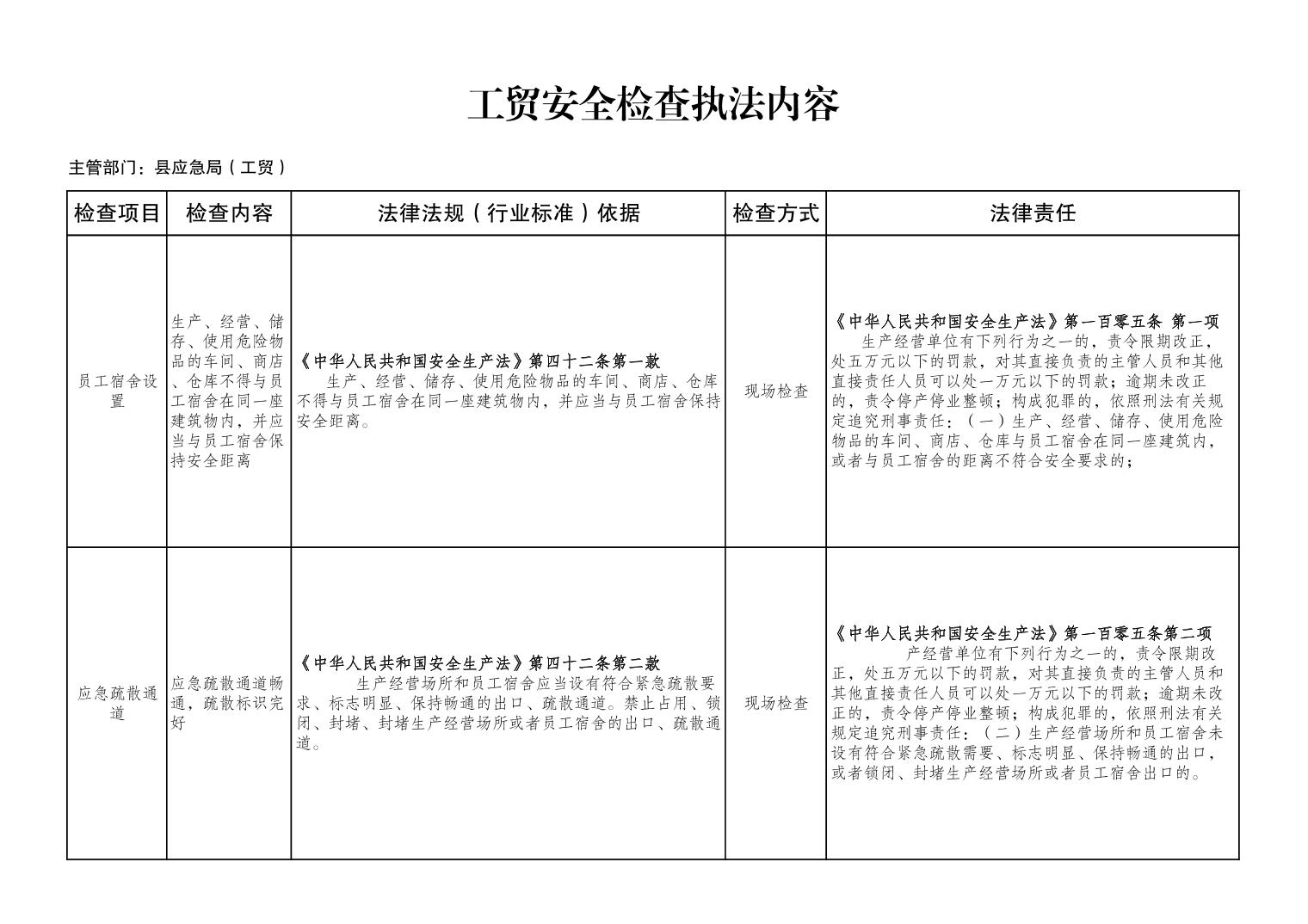 工贸安全检查执法内容

主管部门：县应急局（工贸）

| 检查项目 | 检查内容 | 法律法规（行业标准）依据 | 检查方式 | 法律责任 |
|---|---|---|---|---|
| 员工宿舍设置 | 生产、经营、储存、使用危险物品的车间、商店、仓库不得与员工宿舍在同一座建筑物内，并应当与员工宿舍保持安全距离 | 《中华人民共和国安全生产法》第四十二条第一款 生产、经营、储存、使用危险物品的车间、商店、仓库不得与员工宿舍在同一座建筑物内，并应当与员工宿舍保持安全距离。 | 现场检查 | 《中华人民共和国安全生产法》第一百零五条 第一项 生产经营单位有下列行为之一的，责令限期改正，处五万元以下的罚款，对其直接负责的主管人员和其他直接责任人员可以处一万元以下的罚款；逾期未改正的，责令停产停业整顿；构成犯罪的，依照刑法有关规定追究刑事责任：（一）生产、经营、储存、使用危险物品的车间、商店、仓库与员工宿舍在同一座建筑内，或者与员工宿舍的距离不符合安全要求的； |
| 应急疏散通道 | 应急疏散通道畅通，疏散标识完好 | 《中华人民共和国安全生产法》第四十二条第二款 生产经营场所和员工宿舍应当设有符合紧急疏散要求、标志明显、保持畅通的出口、疏散通道。禁止占用、锁闭、封堵、封堵生产经营场所或者员工宿舍的出口、疏散通道。 | 现场检查 | 《中华人民共和国安全生产法》第一百零五条第二项 产经营单位有下列行为之一的，责令限期改正，处五万元以下的罚款，对其直接负责的主管人员和其他直接责任人员可以处一万元以下的罚款；逾期未改正的，责令停产停业整顿；构成犯罪的，依照刑法有关规定追究刑事责任：（二）生产经营场所和员工宿舍未设有符合紧急疏散需要、标志明显、保持畅通的出口，或者锁闭、封堵生产经营场所或者员工宿舍出口的。 |